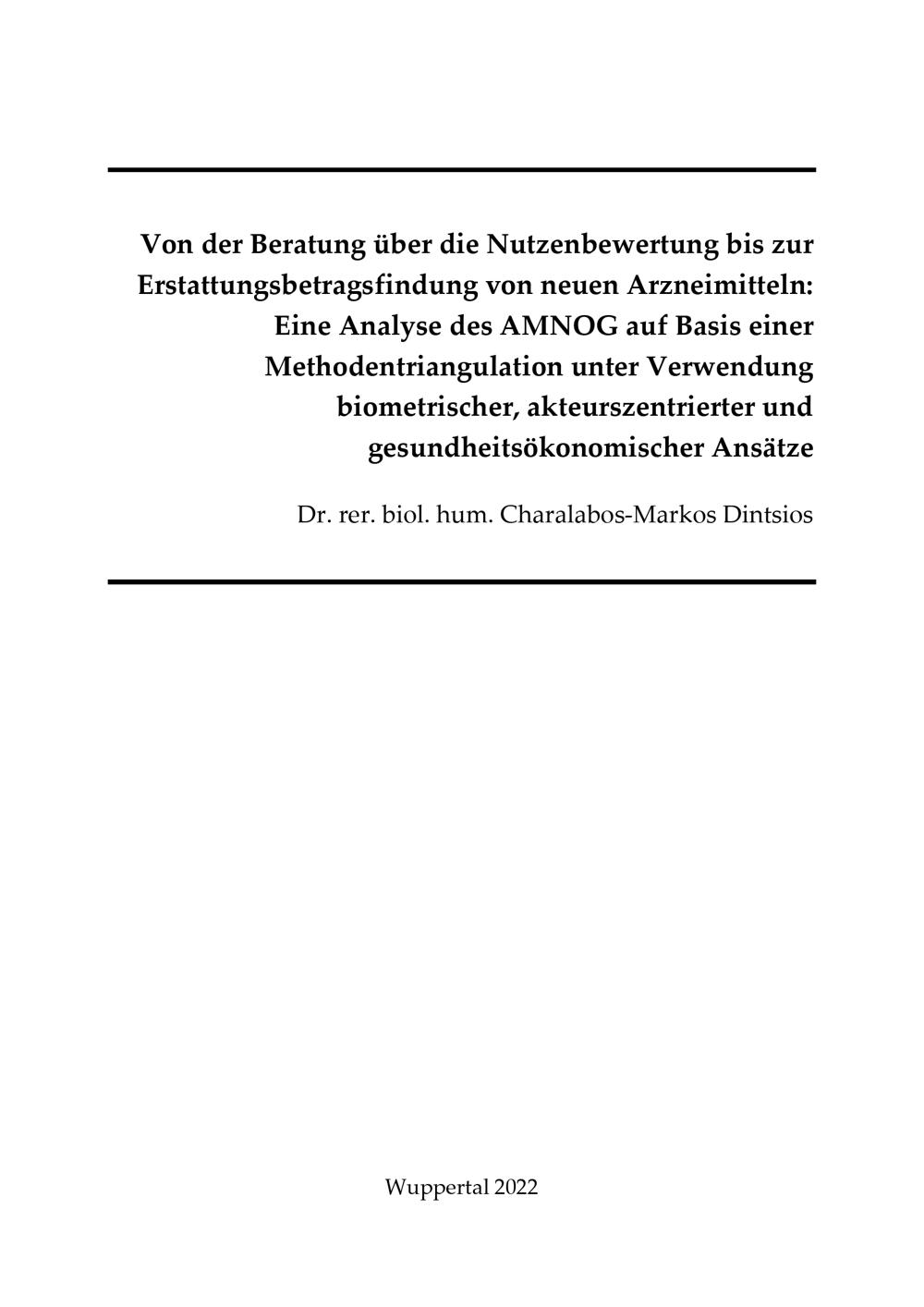 Von der Beratung über die Nutzenbewertung bis zur Erstattungsbetragsfindung von neuen Arzneimitteln: Eine Analyse des AMNOG auf Basis einer Methodentriangulation unter Verwendung biometrischer, akteurszentrierter und gesundheitsökonomischer Ansätze

Dr. rer. biol. hum. Charalabos-Markos Dintsios

Wuppertal 2022